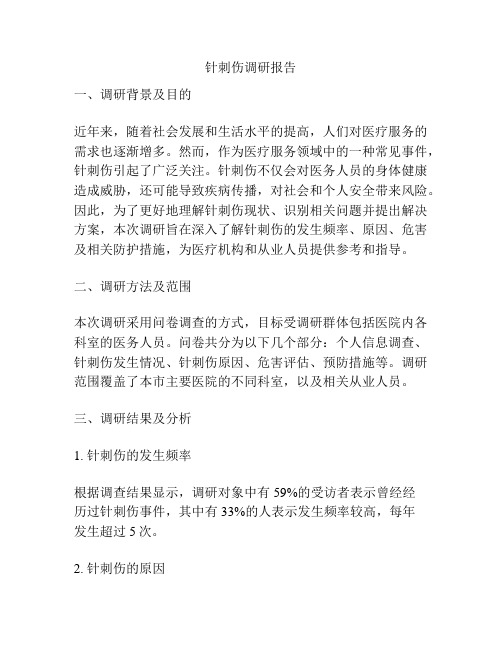 针刺伤调研报告

一、调研背景及目的

近年来，随着社会发展和生活水平的提高，人们对医疗服务的需求也逐渐增多。然而，作为医疗服务领域中的一种常见事件，针刺伤引起了广泛关注。针刺伤不仅会对医务人员的身体健康造成威胁，还可能导致疾病传播，对社会和个人安全带来风险。因此，为了更好地理解针刺伤现状、识别相关问题并提出解决方案，本次调研旨在深入了解针刺伤的发生频率、原因、危害及相关防护措施，为医疗机构和从业人员提供参考和指导。

二、调研方法及范围

本次调研采用问卷调查的方式，目标受调研群体包括医院内各科室的医务人员。问卷共分为以下几个部分：个人信息调查、针刺伤发生情况、针刺伤原因、危害评估、预防措施等。调研范围覆盖了本市主要医院的不同科室，以及相关从业人员。

三、调研结果及分析

1. 针刺伤的发生频率

根据调查结果显示，调研对象中有 59%的受访者表示曾经经历过针刺伤事件，其中有 33%的人表示发生频率较高，每年发生超过 5 次。

2. 针刺伤的原因